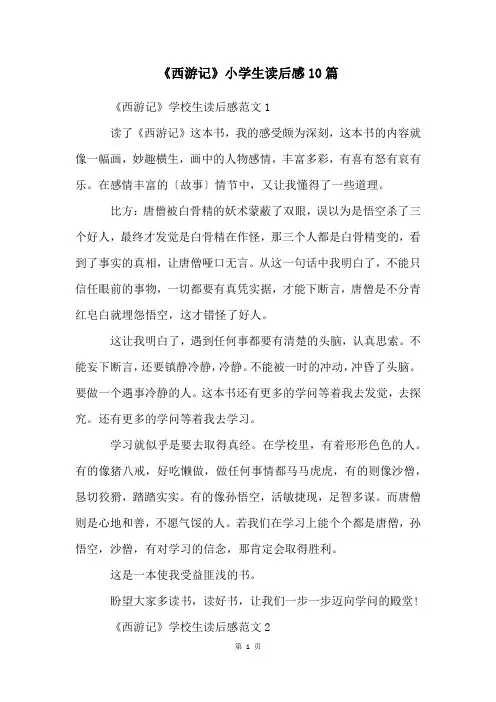 《西游记》小学生读后感10篇

《西游记》学校生读后感范文1

读了《西游记》这本书，我的感受颇为深刻，这本书的内容就像一幅画，妙趣横生，画中的人物感情，丰富多彩，有喜有怒有哀有乐。在感情丰富的〔故事〕情节中，又让我懂得了一些道理。

比方：唐僧被白骨精的妖术蒙蔽了双眼，误以为是悟空杀了三个好人，最终才发觉是白骨精在作怪，那三个人都是白骨精变的，看到了事实的真相，让唐僧哑口无言。从这一句话中我明白了，不能只信任眼前的事物，一切都要有真凭实据，才能下断言，唐僧是不分青红皂白就埋怨悟空，这才错怪了好人。

这让我明白了，遇到任何事都要有清楚的头脑，认真思索。不能妄下断言，还要镇静冷静，冷静。不能被一时的冲动，冲昏了头脑。要做一个遇事冷静的人。这本书还有更多的学问等着我去发觉，去探究。还有更多的学问等着我去学习。

学习就似乎是要去取得真经。在学校里，有着形形色色的人。有的像猪八戒，好吃懒做，做任何事情都马马虎虎，有的则像沙僧，恳切狡猾，踏踏实实。有的像孙悟空，活敏捷现，足智多谋。而唐僧则是心地和善，不愿气馁的人。若我们在学习上能个个都是唐僧，孙悟空，沙僧，有对学习的信念，那肯定会取得胜利。

这是一本使我受益匪浅的书。

盼望大家多读书，读好书，让我们一步一步迈向学问的殿堂！

《西游记》学校生读后感范文2

第 1 页